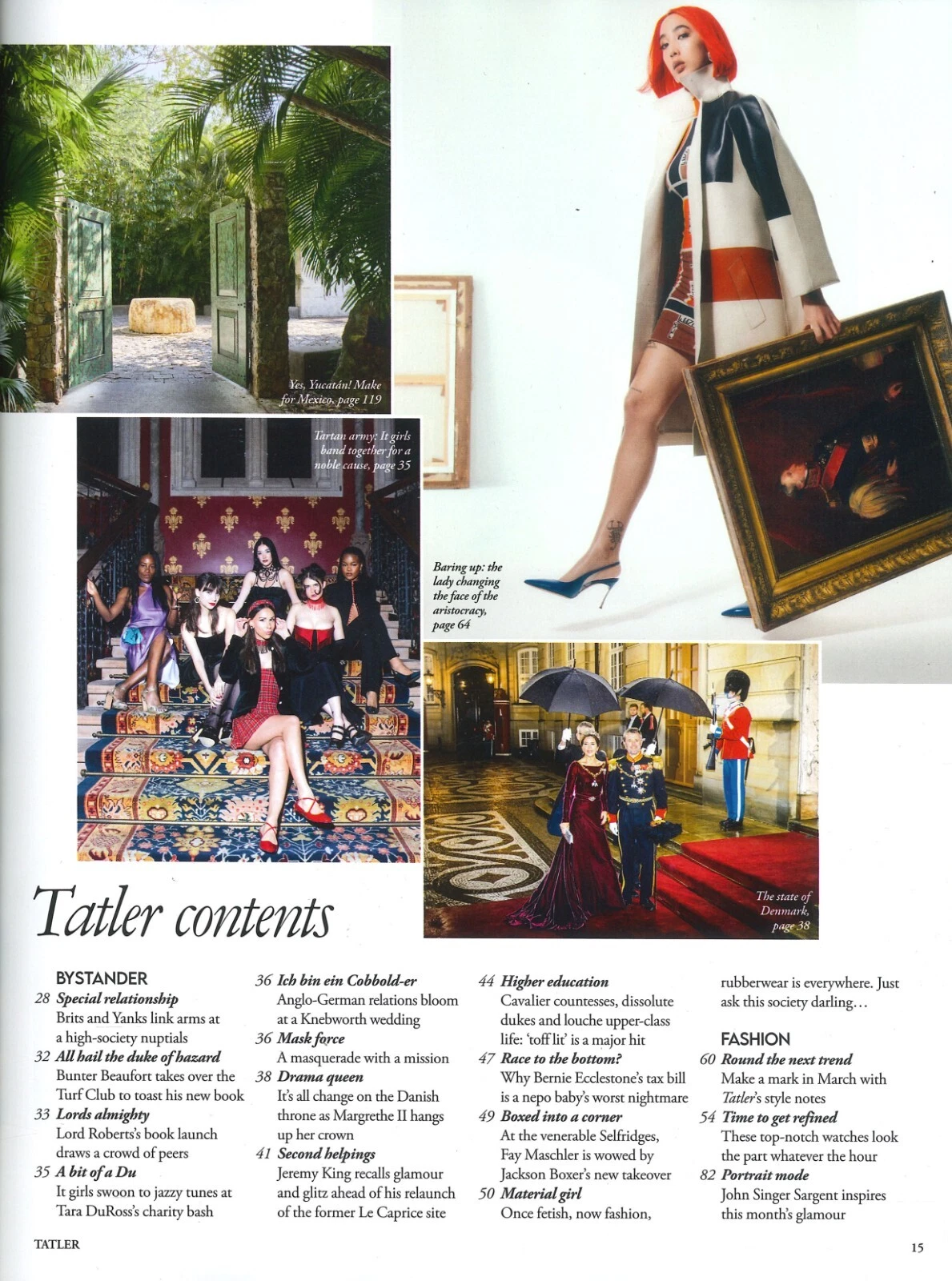 Yes, Yucatán! Make for Mexico, page 119

Tartan army: It girls band together for a noble cause, page 35

Baring up: the lady changing the face of the aristocracy, page 64

The state of Denmark, page 38

Tatler contents

BYSTANDER
28 Special relationship
Brits and Yanks link arms at a high-society nuptials
32 All hail the duke of hazard
Bunter Beaufort takes over the Turf Club to toast his new book
33 Lords almighty
Lord Roberts's book launch draws a crowd of peers
35 A bit of a Du
It girls swoon to jazzy tunes at Tara DuRoss's charity bash

36 Ich bin ein Cobbold-er
Anglo-German relations bloom at a Knebworth wedding
36 Mask force
A masquerade with a mission
38 Drama queen
It's all change on the Danish throne as Margrethe II hangs up her crown
41 Second helpings
Jeremy King recalls glamour and glitz ahead of his relaunch of the former Le Caprice site

44 Higher education
Cavalier countesses, dissolute dukes and louche upper-class life: 'toff lit' is a major hit
47 Race to the bottom?
Why Bernie Ecclestone's tax bill is a nepo baby's worst nightmare
49 Boxed into a corner
At the venerable Selfridges, Fay Maschler is wowed by Jackson Boxer's new takeover
50 Material girl
Once fetish, now fashion, rubberwear is everywhere. Just ask this society darling…

FASHION
60 Round the next trend
Make a mark in March with Tatler's style notes
54 Time to get refined
These top-notch watches look the part whatever the hour
82 Portrait mode
John Singer Sargent inspires this month's glamour

TATLER

15